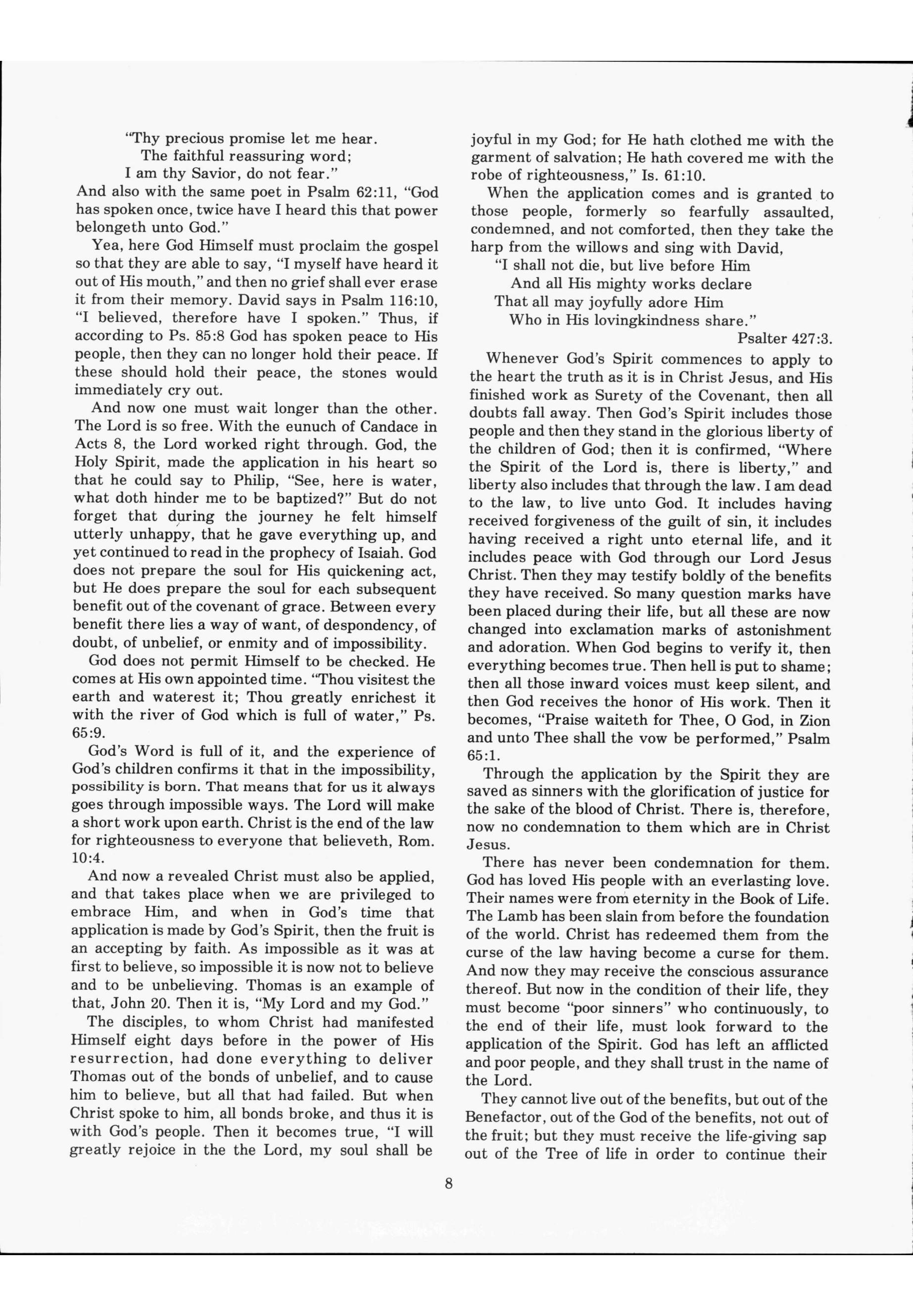 "Thy precious promise let me hear.
The faithful reassuring word;
I am thy Savior, do not fear."
And also with the same poet in Psalm 62:11, "God has spoken once, twice have I heard this that power belongeth unto God."

Yea, here God Himself must proclaim the gospel so that they are able to say, "I myself have heard it out of His mouth," and then no grief shall ever erase it from their memory. David says in Psalm 116:10, "I believed, therefore have I spoken." Thus, if according to Ps. 85:8 God has spoken peace to His people, then they can no longer hold their peace. If these should hold their peace, the stones would immediately cry out.

And now one must wait longer than the other. The Lord is so free. With the eunuch of Candace in Acts 8, the Lord worked right through. God, the Holy Spirit, made the application in his heart so that he could say to Philip, "See, here is water, what doth hinder me to be baptized?" But do not forget that during the journey he felt himself utterly unhappy, that he gave everything up, and yet continued to read in the prophecy of Isaiah. God does not prepare the soul for His quickening act, but He does prepare the soul for each subsequent benefit out of the covenant of grace. Between every benefit there lies a way of want, of despondency, of doubt, of unbelief, or enmity and of impossibility.

God does not permit Himself to be checked. He comes at His own appointed time. "Thou visitest the earth and waterest it; Thou greatly enrichest it with the river of God which is full of water," Ps. 65:9.

God's Word is full of it, and the experience of God's children confirms it that in the impossibility, possibility is born. That means that for us it always goes through impossible ways. The Lord will make a short work upon earth. Christ is the end of the law for righteousness to everyone that believeth, Rom. 10:4.

And now a revealed Christ must also be applied, and that takes place when we are privileged to embrace Him, and when in God's time that application is made by God's Spirit, then the fruit is an accepting by faith. As impossible as it was at first to believe, so impossible it is now not to believe and to be unbelieving. Thomas is an example of that, John 20. Then it is, "My Lord and my God."

The disciples, to whom Christ had manifested Himself eight days before in the power of His resurrection, had done everything to deliver Thomas out of the bonds of unbelief, and to cause him to believe, but all that had failed. But when Christ spoke to him, all bonds broke, and thus it is with God's people. Then it becomes true, "I will greatly rejoice in the the Lord, my soul shall be joyful in my God; for He hath clothed me with the garment of salvation; He hath covered me with the robe of righteousness," Is. 61:10.

When the application comes and is granted to those people, formerly so fearfully assaulted, condemned, and not comforted, then they take the harp from the willows and sing with David,
"I shall not die, but live before Him
And all His mighty works declare
That all may joyfully adore Him
Who in His lovingkindness share."
Psalter 427:3.

Whenever God's Spirit commences to apply to the heart the truth as it is in Christ Jesus, and His finished work as Surety of the Covenant, then all doubts fall away. Then God's Spirit includes those people and then they stand in the glorious liberty of the children of God; then it is confirmed, "Where the Spirit of the Lord is, there is liberty," and liberty also includes that through the law. I am dead to the law, to live unto God. It includes having received forgiveness of the guilt of sin, it includes having received a right unto eternal life, and it includes peace with God through our Lord Jesus Christ. Then they may testify boldly of the benefits they have received. So many question marks have been placed during their life, but all these are now changed into exclamation marks of astonishment and adoration. When God begins to verify it, then everything becomes true. Then hell is put to shame; then all those inward voices must keep silent, and then God receives the honor of His work. Then it becomes, "Praise waiteth for Thee, O God, in Zion and unto Thee shall the vow be performed," Psalm 65:1.

Through the application by the Spirit they are saved as sinners with the glorification of justice for the sake of the blood of Christ. There is, therefore, now no condemnation to them which are in Christ Jesus.

There has never been condemnation for them. God has loved His people with an everlasting love. Their names were from eternity in the Book of Life. The Lamb has been slain from before the foundation of the world. Christ has redeemed them from the curse of the law having become a curse for them. And now they may receive the conscious assurance thereof. But now in the condition of their life, they must become "poor sinners" who continuously, to the end of their life, must look forward to the application of the Spirit. God has left an afflicted and poor people, and they shall trust in the name of the Lord.

They cannot live out of the benefits, but out of the Benefactor, out of the God of the benefits, not out of the fruit; but they must receive the life-giving sap out of the Tree of life in order to continue their

8